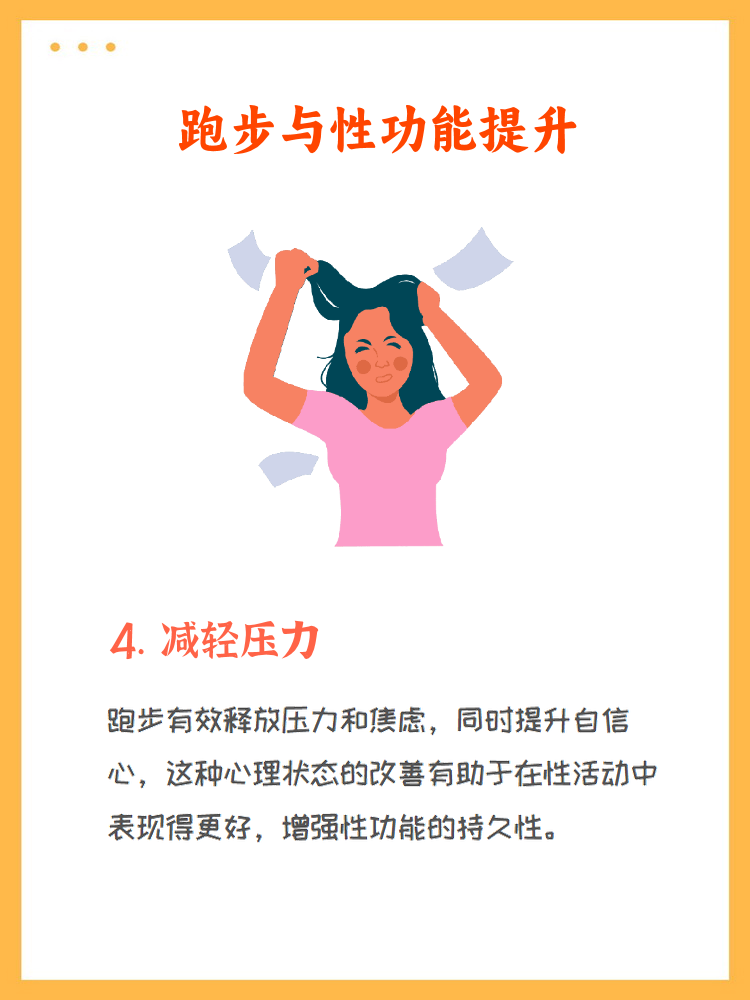 跑步与性功能提升

4. 减轻压力

跑步有效释放压力和焦虑，同时提升自信心，这种心理状态的改善有助于在性活动中表现得更好，增强性功能的持久性。